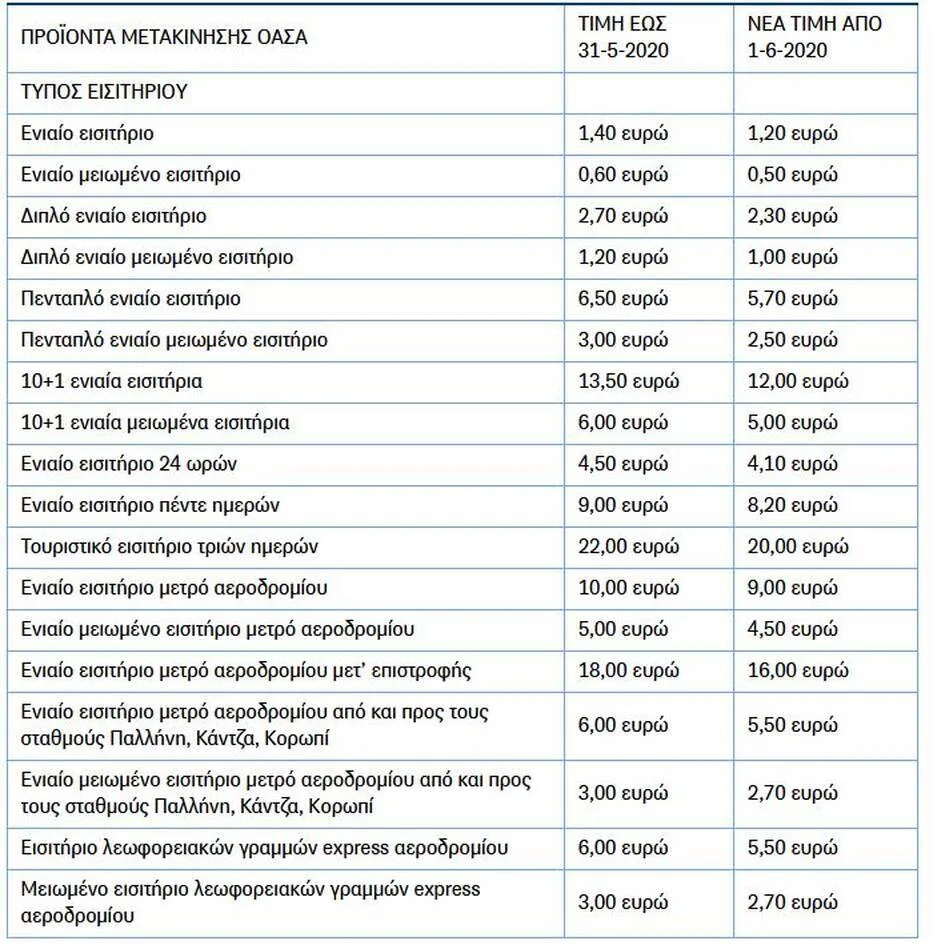 | ΠΡΟΪΟΝΤΑ ΜΕΤΑΚΙΝΗΣΗΣ ΟΑΣΑ | ΤΙΜΗ ΕΩΣ 31-5-2020 | ΝΕΑ ΤΙΜΗ ΑΠΟ 1-6-2020 |
|---|---|---|
| ΤΥΠΟΣ ΕΙΣΙΤΗΡΙΟΥ | | |
| Ενιαίο εισιτήριο | 1,40 ευρώ | 1,20 ευρώ |
| Ενιαίο μειωμένο εισιτήριο | 0,60 ευρώ | 0,50 ευρώ |
| Διπλό ενιαίο εισιτήριο | 2,70 ευρώ | 2,30 ευρώ |
| Διπλό ενιαίο μειωμένο εισιτήριο | 1,20 ευρώ | 1,00 ευρώ |
| Πενταπλό ενιαίο εισιτήριο | 6,50 ευρώ | 5,70 ευρώ |
| Πενταπλό ενιαίο μειωμένο εισιτήριο | 3,00 ευρώ | 2,50 ευρώ |
| 10+1 ενιαία εισιτήρια | 13,50 ευρώ | 12,00 ευρώ |
| 10+1 ενιαία μειωμένα εισιτήρια | 6,00 ευρώ | 5,00 ευρώ |
| Ενιαίο εισιτήριο 24 ωρών | 4,50 ευρώ | 4,10 ευρώ |
| Ενιαίο εισιτήριο πέντε ημερών | 9,00 ευρώ | 8,20 ευρώ |
| Τουριστικό εισιτήριο τριών ημερών | 22,00 ευρώ | 20,00 ευρώ |
| Ενιαίο εισιτήριο μετρό αεροδρομίου | 10,00 ευρώ | 9,00 ευρώ |
| Ενιαίο μειωμένο εισιτήριο μετρό αεροδρομίου | 5,00 ευρώ | 4,50 ευρώ |
| Ενιαίο εισιτήριο μετρό αεροδρομίου μετ' επιστροφής | 18,00 ευρώ | 16,00 ευρώ |
| Ενιαίο εισιτήριο μετρό αεροδρομίου από και προς τους σταθμούς Παλλήνη, Κάντζα, Κορωπί | 6,00 ευρώ | 5,50 ευρώ |
| Ενιαίο μειωμένο εισιτήριο μετρό αεροδρομίου από και προς τους σταθμούς Παλλήνη, Κάντζα, Κορωπί | 3,00 ευρώ | 2,70 ευρώ |
| Εισιτήριο λεωφορειακών γραμμών express αεροδρομίου | 6,00 ευρώ | 5,50 ευρώ |
| Μειωμένο εισιτήριο λεωφορειακών γραμμών express αεροδρομίου | 3,00 ευρώ | 2,70 ευρώ |